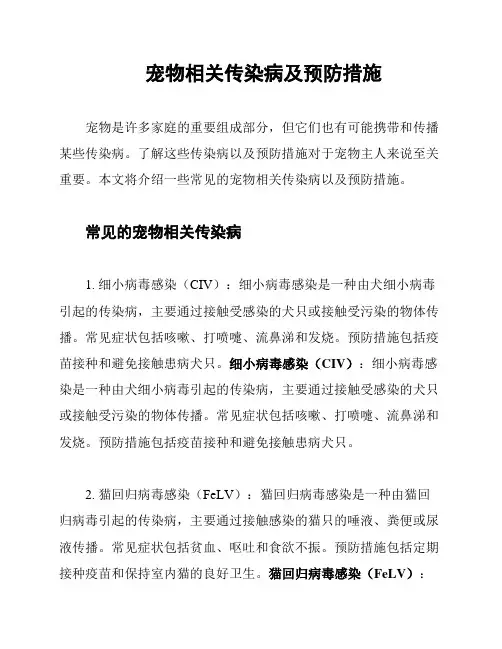 宠物相关传染病及预防措施

宠物是许多家庭的重要组成部分，但它们也有可能携带和传播某些传染病。了解这些传染病以及预防措施对于宠物主人来说至关重要。本文将介绍一些常见的宠物相关传染病以及预防措施。

常见的宠物相关传染病

1. 细小病毒感染（CIV）：细小病毒感染是一种由犬细小病毒引起的传染病，主要通过接触受感染的犬只或接触受污染的物体传播。常见症状包括咳嗽、打喷嚏、流鼻涕和发烧。预防措施包括疫苗接种和避免接触患病犬只。细小病毒感染（CIV）：细小病毒感染是一种由犬细小病毒引起的传染病，主要通过接触受感染的犬只或接触受污染的物体传播。常见症状包括咳嗽、打喷嚏、流鼻涕和发烧。预防措施包括疫苗接种和避免接触患病犬只。

2. 猫回归病毒感染（FeLV）：猫回归病毒感染是一种由猫回归病毒引起的传染病，主要通过接触感染的猫只的唾液、粪便或尿液传播。常见症状包括贫血、呕吐和食欲不振。预防措施包括定期接种疫苗和保持室内猫的良好卫生。猫回归病毒感染（FeLV）：